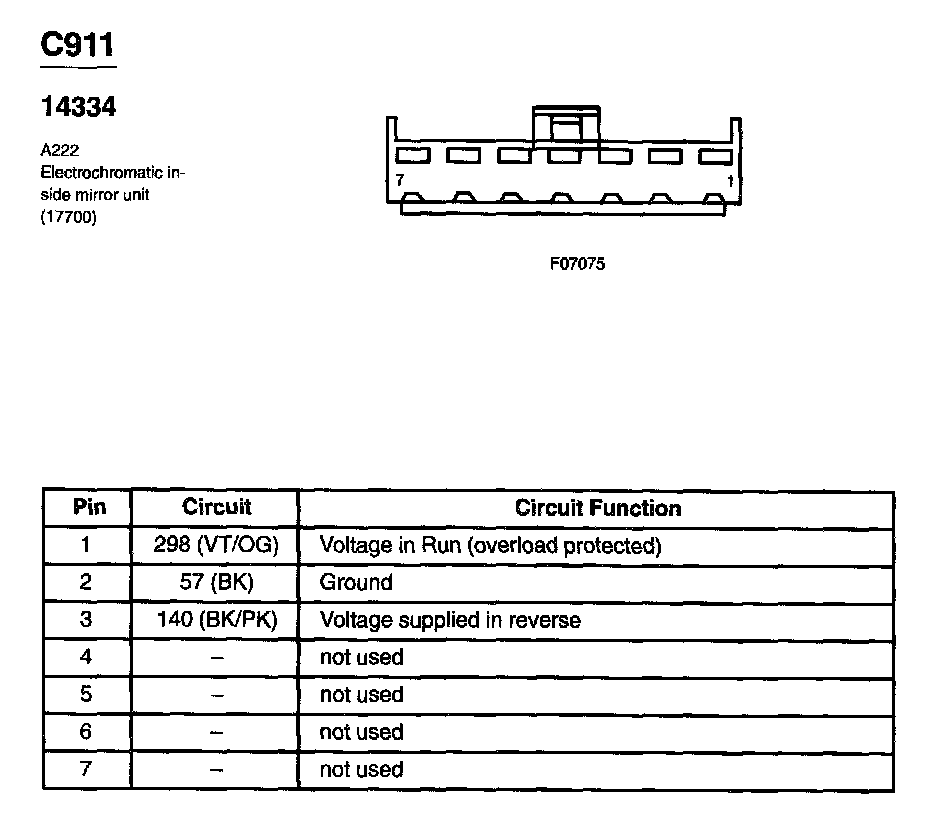 C911

14334

A222
Electrochromatic inside mirror unit
(17700)

7

1

F07075

| Pin | Circuit | Circuit Function |
|---|---|---|
| 1 | 298 (VT/OG) | Voltage in Run (overload protected) |
| 2 | 57 (BK) | Ground |
| 3 | 140 (BK/PK) | Voltage supplied in reverse |
| 4 | – | not used |
| 5 | – | not used |
| 6 | – | not used |
| 7 | – | not used |